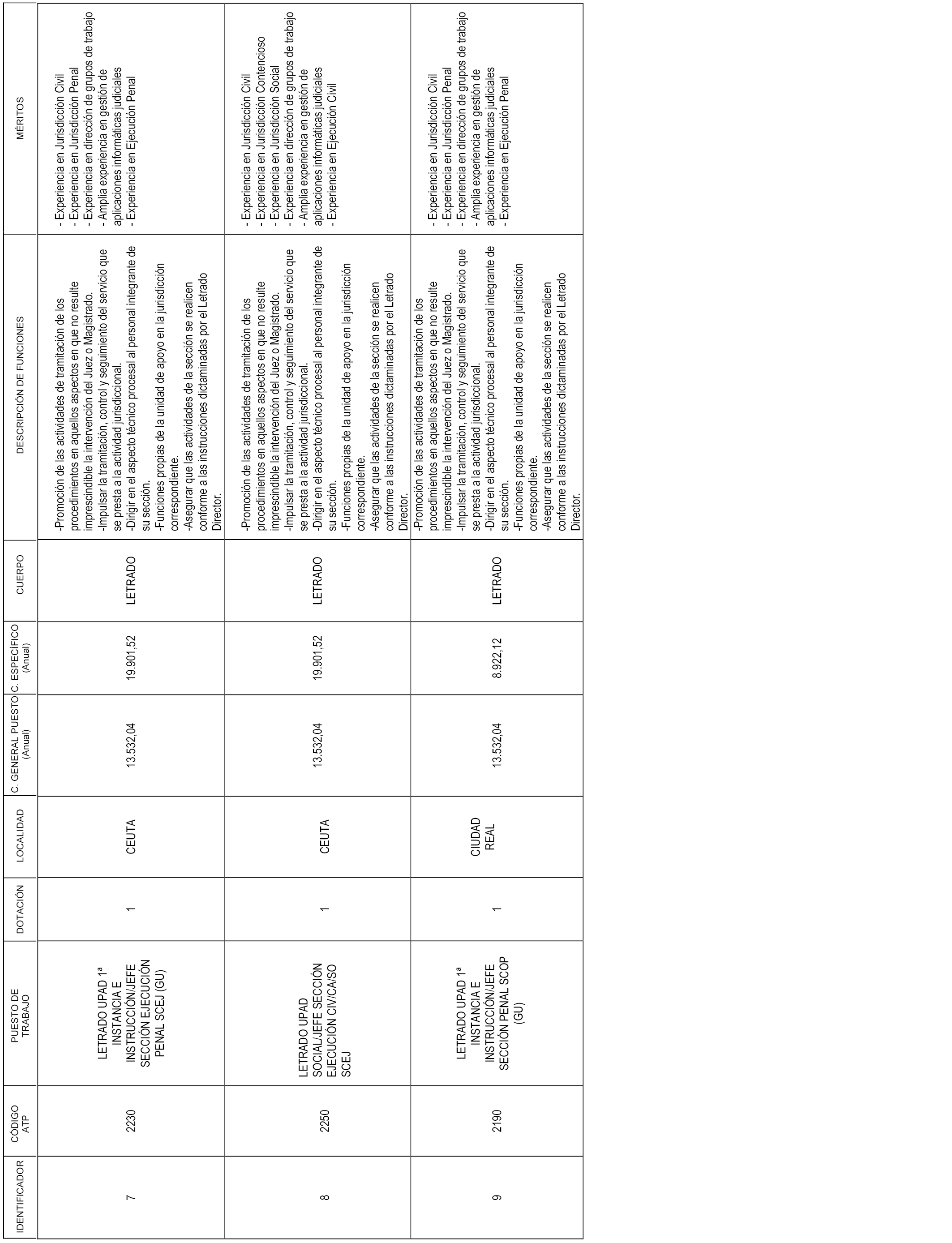 | IDENTIFICADOR | CÓDIGO ATP | PUESTO DE TRABAJO | DOTACIÓN | LOCALIDAD | C. GENERAL PUESTO (Anual) | C. ESPECÍFICO (Anual) | CUERPO | DESCRIPCIÓN DE FUNCIONES | MÉRITOS |
|---|---|---|---|---|---|---|---|---|---|
| 7 | 2230 | LETRADO UPAD 1ª INSTANCIA E INSTRUCCIÓN/JEFE SECCIÓN EJECUCIÓN PENAL SCEJ (GU) | 1 | CEUTA | 13.532,04 | 19.901,52 | LETRADO | -Promoción de las actividades de tramitación de los procedimientos en aquellos aspectos en que no resulte imprescindible la intervención del Juez o Magistrado. -Impulsar la tramitación, control y seguimiento del servicio que se presta a la actividad jurisdiccional. -Dirigir en el aspecto técnico procesal al personal integrante de su sección. -Funciones propias de la unidad de apoyo en la jurisdicción correspondiente. -Asegurar que las actividades de la sección se realicen conforme a las instrucciones dictaminadas por el Letrado Director. | - Experiencia en Jurisdicción Civil - Experiencia en Jurisdicción Penal - Experiencia en dirección de grupos de trabajo - Amplia experiencia en gestión de aplicaciones informáticas judiciales - Experiencia en Ejecución Penal |
| 8 | 2250 | LETRADO UPAD SOCIAL/JEFE SECCIÓN EJECUCIÓN CIV/CA/SO SCEJ | 1 | CEUTA | 13.532,04 | 19.901,52 | LETRADO | -Promoción de las actividades de tramitación de los procedimientos en aquellos aspectos en que no resulte imprescindible la intervención del Juez o Magistrado. -Impulsar la tramitación, control y seguimiento del servicio que se presta a la actividad jurisdiccional. -Dirigir en el aspecto técnico procesal al personal integrante de su sección. -Funciones propias de la unidad de apoyo en la jurisdicción correspondiente. -Asegurar que las actividades de la sección se realicen conforme a las instrucciones dictaminadas por el Letrado Director. | - Experiencia en Jurisdicción Civil - Experiencia en Jurisdicción Contencioso - Experiencia en Jurisdicción Social - Experiencia en dirección de grupos de trabajo - Amplia experiencia en gestión de aplicaciones informáticas judiciales - Experiencia en Ejecución Civil |
| 9 | 2190 | LETRADO UPAD 1ª INSTANCIA E INSTRUCCIÓN/JEFE SECCIÓN PENAL SCOP (GU) | 1 | CIUDAD REAL | 13.532,04 | 8.922,12 | LETRADO | -Promoción de las actividades de tramitación de los procedimientos en aquellos aspectos en que no resulte imprescindible la intervención del Juez o Magistrado. -Impulsar la tramitación, control y seguimiento del servicio que se presta a la actividad jurisdiccional. -Dirigir en el aspecto técnico procesal al personal integrante de su sección. -Funciones propias de la unidad de apoyo en la jurisdicción correspondiente. -Asegurar que las actividades de la sección se realicen conforme a las instrucciones dictaminadas por el Letrado Director. | - Experiencia en Jurisdicción Civil - Experiencia en Jurisdicción Penal - Experiencia en dirección de grupos de trabajo - Amplia experiencia en gestión de aplicaciones informáticas judiciales - Experiencia en Ejecución Penal |